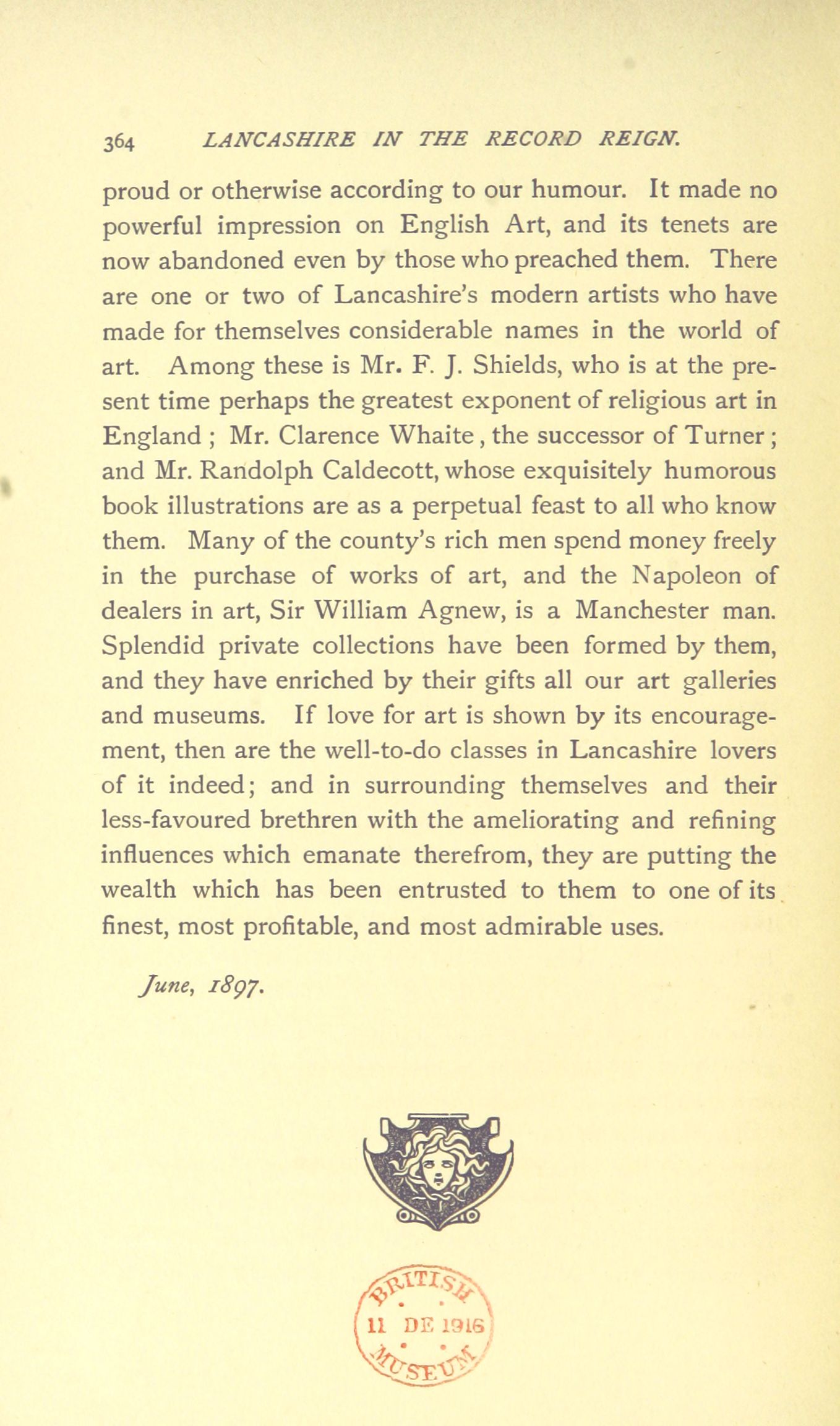 364 LANCASHIRE IN THE RECORD REIGN.

proud or otherwise according to our humour. It made no powerful impression on English Art, and its tenets are now abandoned even by those who preached them. There are one or two of Lancashire's modern artists who have made for themselves considerable names in the world of art. Among these is Mr. F. J. Shields, who is at the present time perhaps the greatest exponent of religious art in England ; Mr. Clarence Whaite, the successor of Turner ; and Mr. Randolph Caldecott, whose exquisitely humorous book illustrations are as a perpetual feast to all who know them. Many of the county's rich men spend money freely in the purchase of works of art, and the Napoleon of dealers in art, Sir William Agnew, is a Manchester man. Splendid private collections have been formed by them, and they have enriched by their gifts all our art galleries and museums. If love for art is shown by its encouragement, then are the well-to-do classes in Lancashire lovers of it indeed; and in surrounding themselves and their less-favoured brethren with the ameliorating and refining influences which emanate therefrom, they are putting the wealth which has been entrusted to them to one of its finest, most profitable, and most admirable uses.

June, 1897.

BRITISH 11 DE 1916 MUSEUM